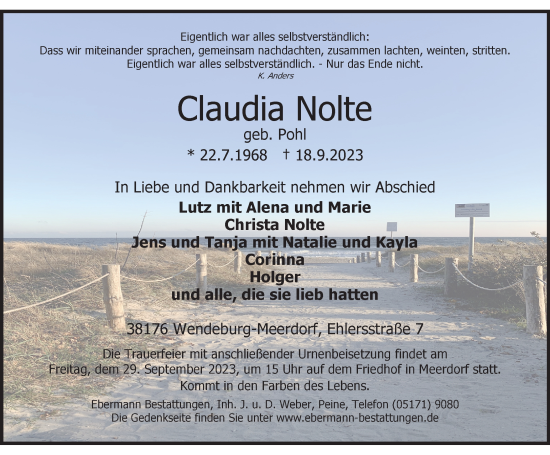 Eigentlich war alles selbstverständlich:
Dass wir miteinander sprachen, gemeinsam nachdachten, zusammen lachten, weinten, stritten.
Eigentlich war alles selbstverständlich. - Nur das Ende nicht.
K. Anders

Claudia Nolte
geb. Pohl
* 22.7.1968 † 18.9.2023

In Liebe und Dankbarkeit nehmen wir Abschied
Lutz mit Alena und Marie
Christa Nolte
Jens und Tanja mit Natalie und Kayla
Corinna
Holger
und alle, die sie lieb hatten

38176 Wendeburg-Meerdorf, Ehlersstraße 7

Die Trauerfeier mit anschließender Urnenbeisetzung findet am Freitag, dem 29. September 2023, um 15 Uhr auf dem Friedhof in Meerdorf statt.
Kommt in den Farben des Lebens.

Ebermann Bestattungen, Inh. J. u. D. Weber, Peine, Telefon (05171) 9080
Die Gedenkseite finden Sie unter www.ebermann-bestattungen.de